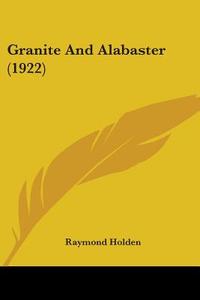 Granite And Alabaster (1922)

Raymond Holden